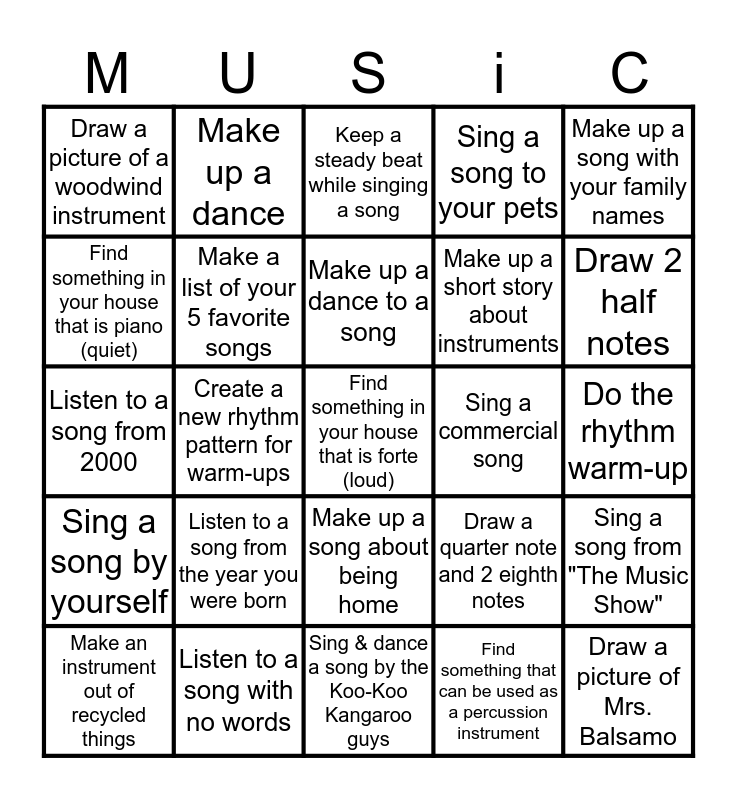 | M | U | S | i | C |
|---|---|---|---|---|
| Draw a picture of a woodwind instrument | Make up a dance | Keep a steady beat while singing a song | Sing a song to your pets | Make up a song with your family names |
| Find something in your house that is piano (quiet) | Make a list of your 5 favorite songs | Make up a dance to a song | Make up a short story about instruments | Draw 2 half notes |
| Listen to a song from 2000 | Create a new rhythm pattern for warm-ups | Find something in your house that is forte (loud) | Sing a commercial song | Do the rhythm warm-up |
| Sing a song by yourself | Listen to a song from the year you were born | Make up a song about being home | Draw a quarter note and 2 eighth notes | Sing a song from "The Music Show" |
| Make an instrument out of recycled things | Listen to a song with no words | Sing & dance a song by the Koo-Koo Kangaroo guys | Find something that can be used as a percussion instrument | Draw a picture of Mrs. Balsamo |